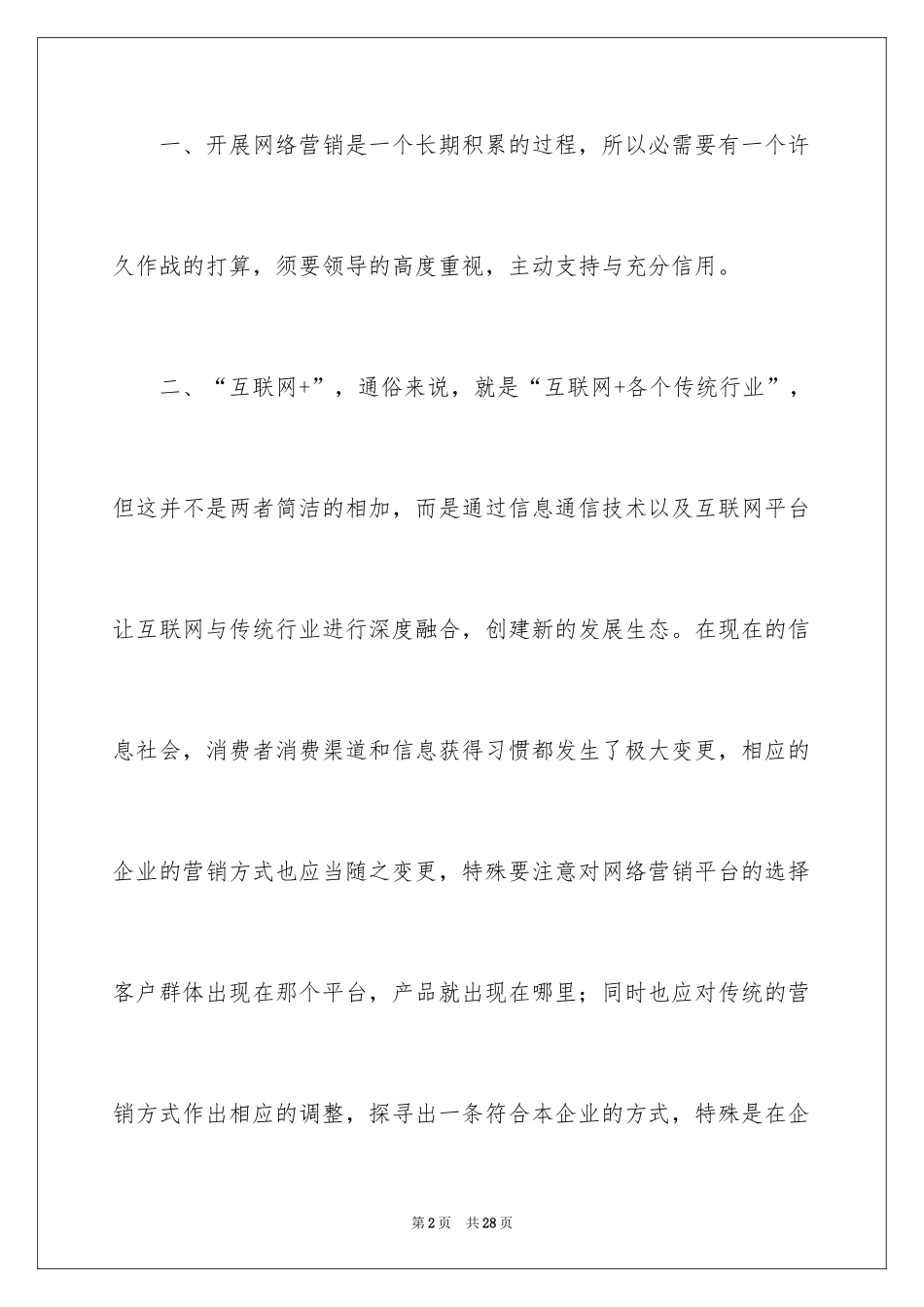 一、开展网络营销是一个长期积累的过程，所以必需要有一个许久作战的打算，须要领导的高度重视，主动支持与充分信用。

二、“互联网+”，通俗来说，就是“互联网+各个传统行业”，但这并不是两者简洁的相加，而是通过信息通信技术以及互联网平台让互联网与传统行业进行深度融合，创建新的发展生态。在现在的信息社会，消费者消费渠道和信息获得习惯都发生了极大变更，相应的企业的营销方式也应当随之变更，特殊要注意对网络营销平台的选择客户群体出现在那个平台，产品就出现在哪里；同时也应对传统的营销方式作出相应的调整，探寻出一条符合本企业的方式，特殊是在企

第2页 共28页